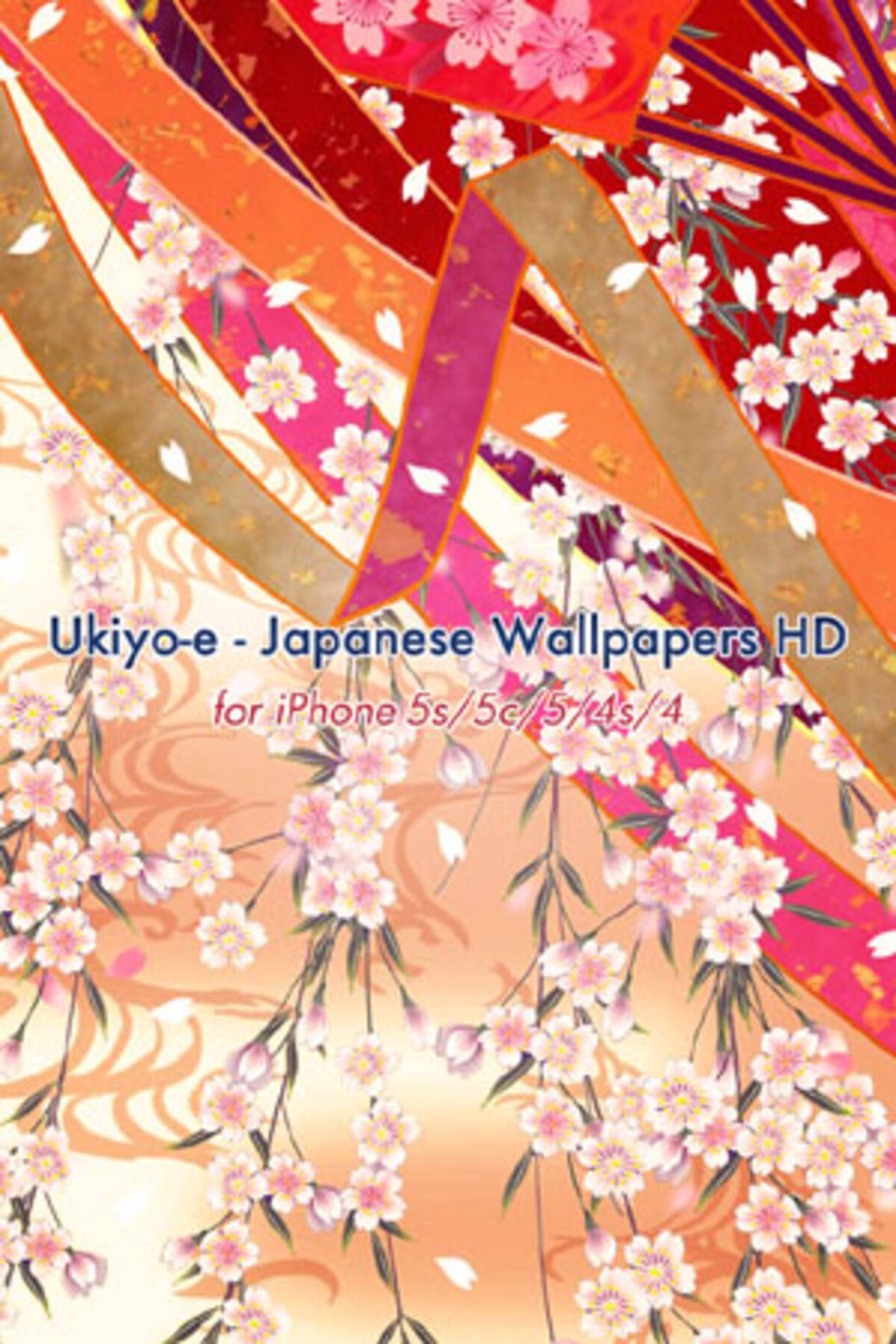 Ukiyo-e - Japanese Wallpapers HD

for iPhone 5s/5c/5/4s/4